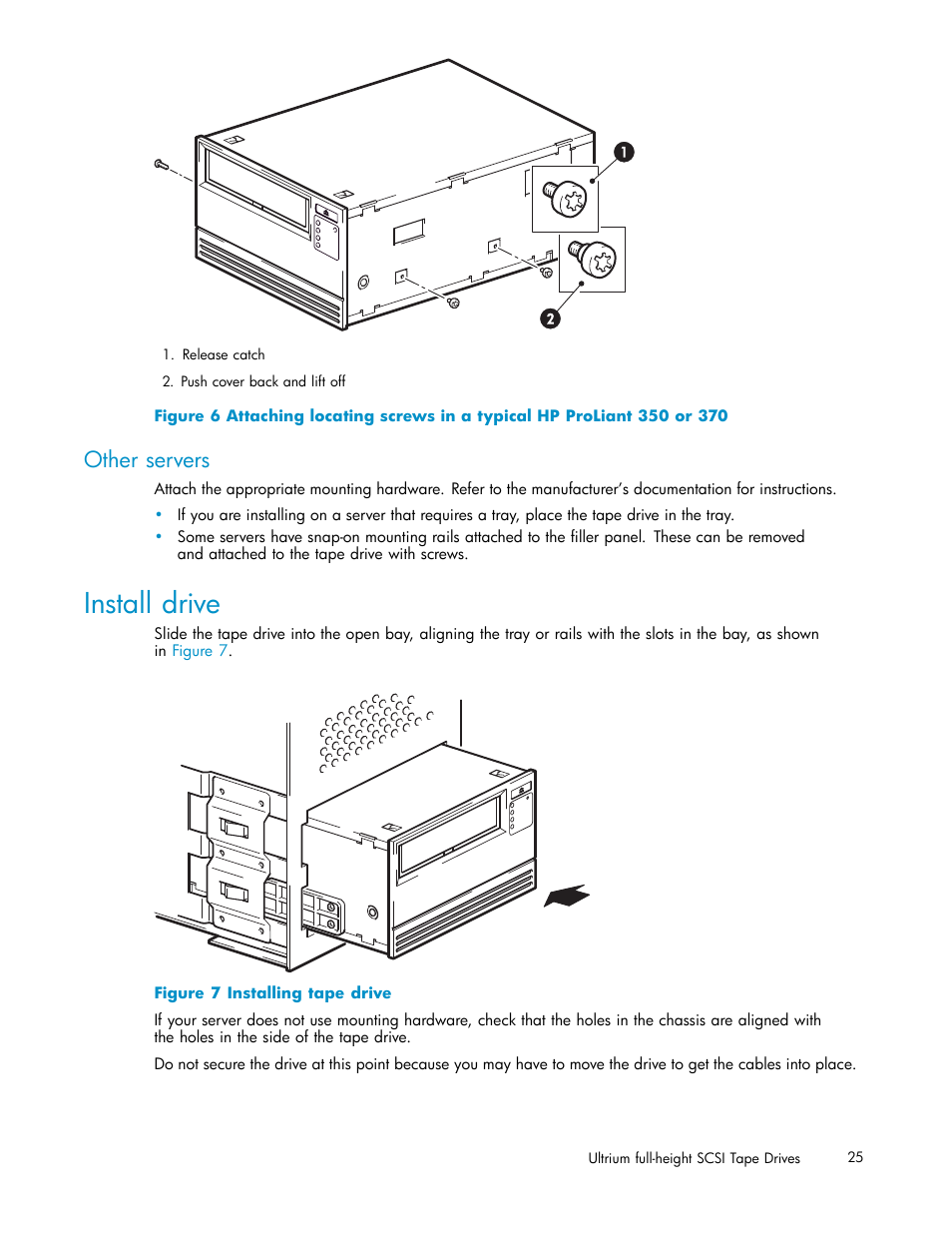 1

2

1. Release catch

2. Push cover back and lift off

Figure 6 Attaching locating screws in a typical HP ProLiant 350 or 370

Other servers

Attach the appropriate mounting hardware. Refer to the manufacturer's documentation for instructions.

• If you are installing on a server that requires a tray, place the tape drive in the tray.
• Some servers have snap-on mounting rails attached to the filler panel. These can be removed and attached to the tape drive with screws.

Install drive

Slide the tape drive into the open bay, aligning the tray or rails with the slots in the bay, as shown in Figure 7.

Figure 7 Installing tape drive

If your server does not use mounting hardware, check that the holes in the chassis are aligned with the holes in the side of the tape drive.

Do not secure the drive at this point because you may have to move the drive to get the cables into place.

Ultrium full-height SCSI Tape Drives 25